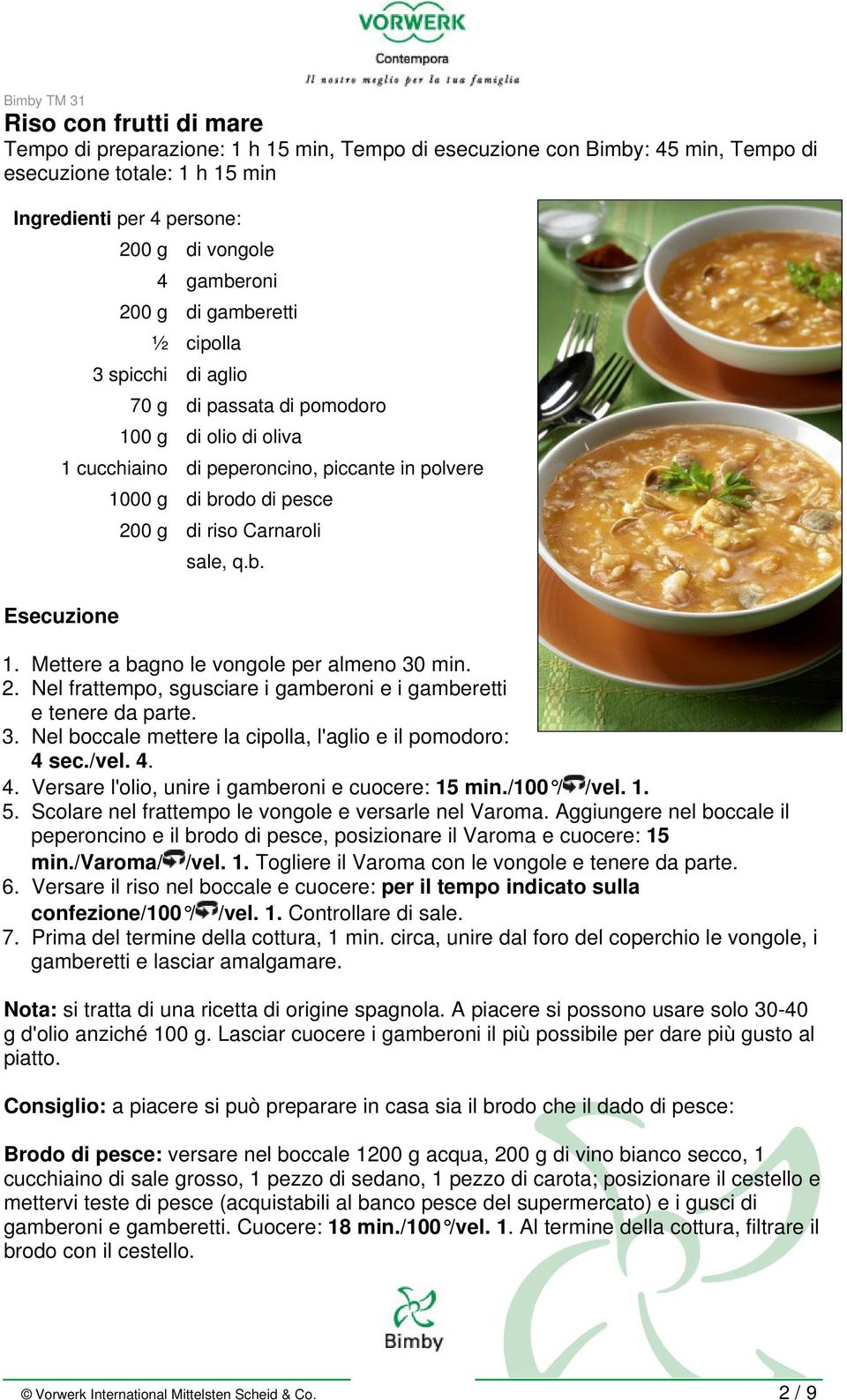 VORWERK
Contempora
Il nostro meglio per la tua famiglia

Bimby TM 31

Riso con frutti di mare

Tempo di preparazione: 1 h 15 min, Tempo di esecuzione con Bimby: 45 min, Tempo di esecuzione totale: 1 h 15 min

Ingredienti per 4 persone:

| | |
|---|---|
| 200 g | di vongole |
| 4 | gamberoni |
| 200 g | di gamberetti |
| ½ | cipolla |
| 3 spicchi | di aglio |
| 70 g | di passata di pomodoro |
| 100 g | di olio di oliva |
| 1 cucchiaino | di peperoncino, piccante in polvere |
| 1000 g | di brodo di pesce |
| 200 g | di riso Carnaroli |
| | sale, q.b. |

Esecuzione

1. Mettere a bagno le vongole per almeno 30 min.
2. Nel frattempo, sgusciare i gamberoni e i gamberetti e tenere da parte.
3. Nel boccale mettere la cipolla, l'aglio e il pomodoro: 4 sec./vel. 4.
4. Versare l'olio, unire i gamberoni e cuocere: 15 min./100°/ /vel. 1.
5. Scolare nel frattempo le vongole e versarle nel Varoma. Aggiungere nel boccale il peperoncino e il brodo di pesce, posizionare il Varoma e cuocere: 15 min./Varoma/ /vel. 1. Togliere il Varoma con le vongole e tenere da parte.
6. Versare il riso nel boccale e cuocere: per il tempo indicato sulla confezione/100°/ /vel. 1. Controllare di sale.
7. Prima del termine della cottura, 1 min. circa, unire dal foro del coperchio le vongole, i gamberetti e lasciar amalgamare.

Nota: si tratta di una ricetta di origine spagnola. A piacere si possono usare solo 30-40 g d'olio anziché 100 g. Lasciar cuocere i gamberoni il più possibile per dare più gusto al piatto.

Consiglio: a piacere si può preparare in casa sia il brodo che il dado di pesce:

Brodo di pesce: versare nel boccale 1200 g acqua, 200 g di vino bianco secco, 1 cucchiaino di sale grosso, 1 pezzo di sedano, 1 pezzo di carota; posizionare il cestello e mettervi teste di pesce (acquistabili al banco pesce del supermercato) e i gusci di gamberoni e gamberetti. Cuocere: 18 min./100°/vel. 1. Al termine della cottura, filtrare il brodo con il cestello.

Bimby

© Vorwerk International Mittelsten Scheid & Co.

2 / 9